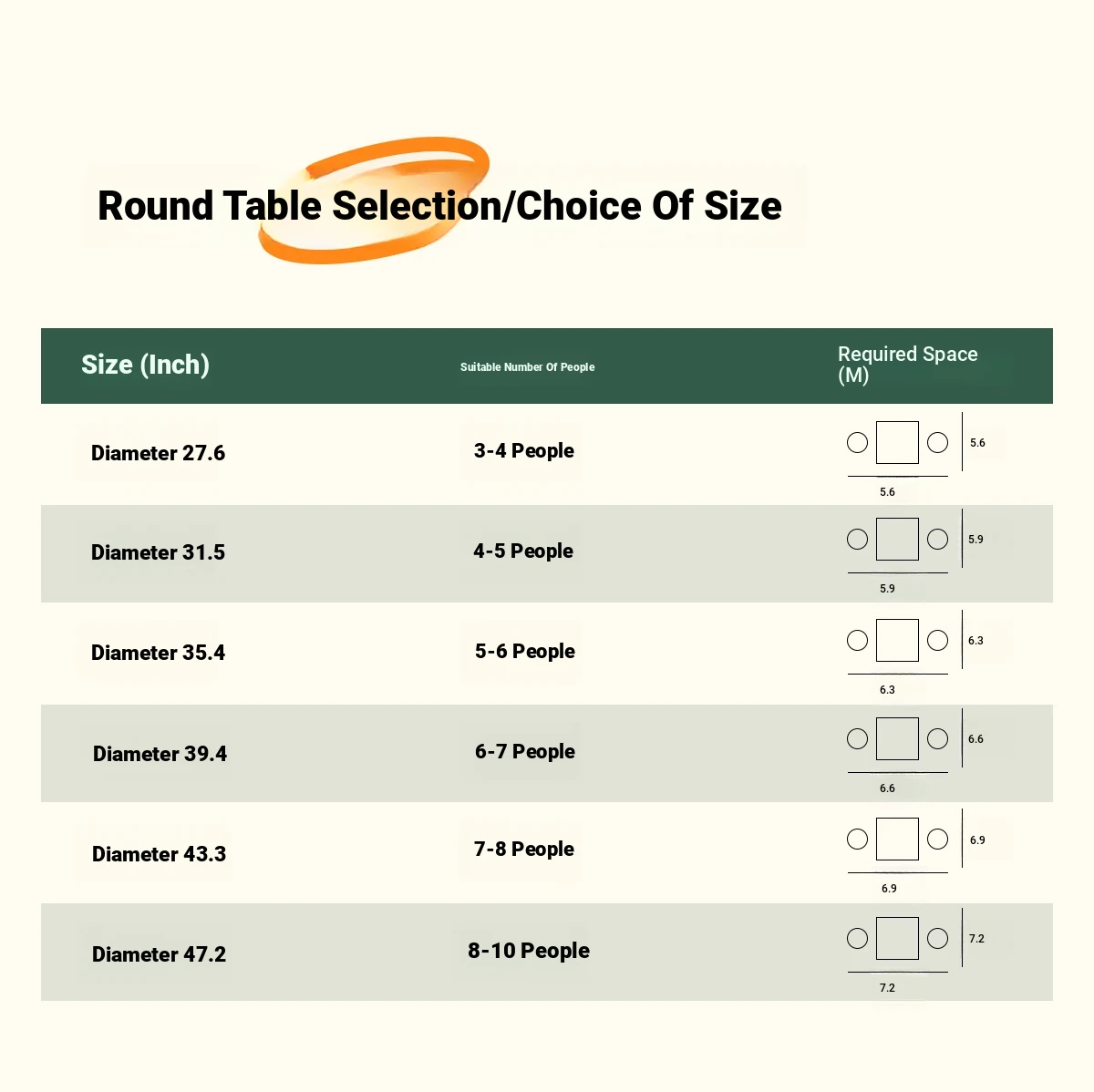 Round Table Selection/Choice Of Size

| Size (Inch) | Suitable Number Of People | Required Space (M) |
|---|---|---|
| Diameter 27.6 | 3-4 People | 5.6 5.6 |
| Diameter 31.5 | 4-5 People | 5.9 5.9 |
| Diameter 35.4 | 5-6 People | 6.3 6.3 |
| Diameter 39.4 | 6-7 People | 6.6 6.6 |
| Diameter 43.3 | 7-8 People | 6.9 6.9 |
| Diameter 47.2 | 8-10 People | 7.2 7.2 |